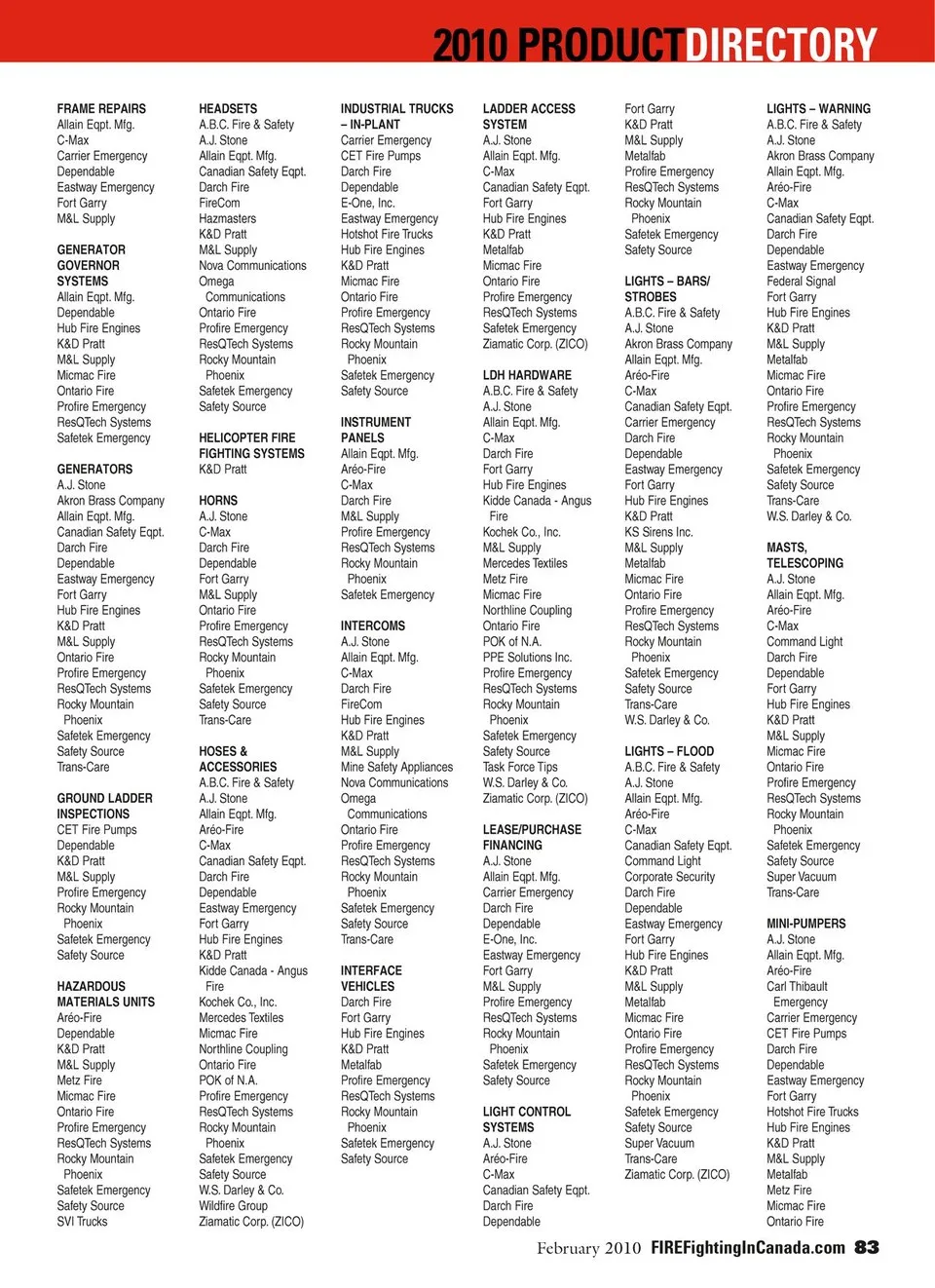 2010 PRODUCTDIRECTORY

FRAME REPAIRS
Allain Eqpt. Mfg.
C-Max
Carrier Emergency
Dependable
Eastway Emergency
Fort Garry
M&L Supply

GENERATOR GOVERNOR SYSTEMS
Allain Eqpt. Mfg.
Dependable
Hub Fire Engines
K&D Pratt
M&L Supply
Micmac Fire
Ontario Fire
Profire Emergency
ResQTech Systems
Safetek Emergency

GENERATORS
A.J. Stone
Akron Brass Company
Allain Eqpt. Mfg.
Canadian Safety Eqpt.
Darch Fire
Dependable
Eastway Emergency
Fort Garry
Hub Fire Engines
K&D Pratt
M&L Supply
Ontario Fire
Profire Emergency
ResQTech Systems
Rocky Mountain Phoenix
Safetek Emergency
Safety Source
Trans-Care

GROUND LADDER INSPECTIONS
CET Fire Pumps
Dependable
K&D Pratt
M&L Supply
Profire Emergency
Rocky Mountain Phoenix
Safetek Emergency
Safety Source

HAZARDOUS MATERIALS UNITS
Aréo-Fire
Dependable
K&D Pratt
M&L Supply
Metz Fire
Micmac Fire
Ontario Fire
Profire Emergency
ResQTech Systems
Rocky Mountain Phoenix
Safetek Emergency
Safety Source
SVI Trucks

HEADSETS
A.B.C. Fire & Safety
A.J. Stone
Allain Eqpt. Mfg.
Canadian Safety Eqpt.
Darch Fire
FireCom
Hazmasters
K&D Pratt
M&L Supply
Nova Communications
Omega Communications
Ontario Fire
Profire Emergency
ResQTech Systems
Rocky Mountain Phoenix
Safetek Emergency
Safety Source

HELICOPTER FIRE FIGHTING SYSTEMS
K&D Pratt

HORNS
A.J. Stone
C-Max
Darch Fire
Dependable
Fort Garry
M&L Supply
Ontario Fire
Profire Emergency
ResQTech Systems
Rocky Mountain Phoenix
Safetek Emergency
Safety Source
Trans-Care

HOSES & ACCESSORIES
A.B.C. Fire & Safety
A.J. Stone
Allain Eqpt. Mfg.
Aréo-Fire
C-Max
Canadian Safety Eqpt.
Darch Fire
Dependable
Eastway Emergency
Fort Garry
Hub Fire Engines
K&D Pratt
Kidde Canada - Angus Fire
Kochek Co., Inc.
Mercedes Textiles
Micmac Fire
Northline Coupling
Ontario Fire
POK of N.A.
Profire Emergency
ResQTech Systems
Rocky Mountain Phoenix
Safetek Emergency
Safety Source
W.S. Darley & Co.
Wildfire Group
Ziamatic Corp. (ZICO)

INDUSTRIAL TRUCKS – IN-PLANT
Carrier Emergency
CET Fire Pumps
Darch Fire
Dependable
E-One, Inc.
Eastway Emergency
Hotshot Fire Trucks
Hub Fire Engines
K&D Pratt
Micmac Fire
Ontario Fire
Profire Emergency
ResQTech Systems
Rocky Mountain Phoenix
Safetek Emergency
Safety Source

INSTRUMENT PANELS
Allain Eqpt. Mfg.
Aréo-Fire
C-Max
Darch Fire
M&L Supply
Profire Emergency
ResQTech Systems
Rocky Mountain Phoenix
Safetek Emergency

INTERCOMS
A.J. Stone
Allain Eqpt. Mfg.
C-Max
Darch Fire
FireCom
Hub Fire Engines
K&D Pratt
M&L Supply
Mine Safety Appliances
Nova Communications
Omega Communications
Ontario Fire
Profire Emergency
ResQTech Systems
Rocky Mountain Phoenix
Safetek Emergency
Safety Source
Trans-Care

INTERFACE VEHICLES
Darch Fire
Fort Garry
Hub Fire Engines
K&D Pratt
Metalfab
Profire Emergency
ResQTech Systems
Rocky Mountain Phoenix
Safetek Emergency
Safety Source

LADDER ACCESS SYSTEM
A.J. Stone
Allain Eqpt. Mfg.
C-Max
Canadian Safety Eqpt.
Fort Garry
Hub Fire Engines
K&D Pratt
Metalfab
Micmac Fire
Ontario Fire
Profire Emergency
ResQTech Systems
Safetek Emergency
Ziamatic Corp. (ZICO)

LDH HARDWARE
A.B.C. Fire & Safety
A.J. Stone
Allain Eqpt. Mfg.
C-Max
Darch Fire
Fort Garry
Hub Fire Engines
Kidde Canada - Angus Fire
Kochek Co., Inc.
M&L Supply
Mercedes Textiles
Metz Fire
Micmac Fire
Northline Coupling
Ontario Fire
POK of N.A.
PPE Solutions Inc.
Profire Emergency
ResQTech Systems
Rocky Mountain Phoenix
Safetek Emergency
Safety Source
Task Force Tips
W.S. Darley & Co.
Ziamatic Corp. (ZICO)

LEASE/PURCHASE FINANCING
A.J. Stone
Allain Eqpt. Mfg.
Carrier Emergency
Darch Fire
Dependable
E-One, Inc.
Eastway Emergency
Fort Garry
M&L Supply
Profire Emergency
ResQTech Systems
Rocky Mountain Phoenix
Safetek Emergency
Safety Source

LIGHT CONTROL SYSTEMS
A.J. Stone
Aréo-Fire
C-Max
Canadian Safety Eqpt.
Darch Fire
Dependable

Fort Garry
K&D Pratt
M&L Supply
Metalfab
Profire Emergency
ResQTech Systems
Rocky Mountain Phoenix
Safetek Emergency
Safety Source

LIGHTS – BARS/ STROBES
A.B.C. Fire & Safety
A.J. Stone
Akron Brass Company
Allain Eqpt. Mfg.
Aréo-Fire
C-Max
Canadian Safety Eqpt.
Carrier Emergency
Darch Fire
Dependable
Eastway Emergency
Fort Garry
Hub Fire Engines
K&D Pratt
KS Sirens Inc.
M&L Supply
Metalfab
Micmac Fire
Ontario Fire
Profire Emergency
ResQTech Systems
Rocky Mountain Phoenix
Safetek Emergency
Safety Source
Trans-Care
W.S. Darley & Co.

LIGHTS – FLOOD
A.B.C. Fire & Safety
A.J. Stone
Allain Eqpt. Mfg.
Aréo-Fire
C-Max
Canadian Safety Eqpt.
Command Light
Corporate Security
Darch Fire
Dependable
Eastway Emergency
Fort Garry
Hub Fire Engines
K&D Pratt
M&L Supply
Metalfab
Micmac Fire
Ontario Fire
Profire Emergency
ResQTech Systems
Rocky Mountain Phoenix
Safetek Emergency
Safety Source
Super Vacuum
Trans-Care
Ziamatic Corp. (ZICO)

LIGHTS – WARNING
A.B.C. Fire & Safety
A.J. Stone
Akron Brass Company
Allain Eqpt. Mfg.
Aréo-Fire
C-Max
Canadian Safety Eqpt.
Darch Fire
Dependable
Eastway Emergency
Federal Signal
Fort Garry
Hub Fire Engines
K&D Pratt
M&L Supply
Metalfab
Micmac Fire
Ontario Fire
Profire Emergency
ResQTech Systems
Rocky Mountain Phoenix
Safetek Emergency
Safety Source
Trans-Care
W.S. Darley & Co.

MASTS, TELESCOPING
A.J. Stone
Allain Eqpt. Mfg.
Aréo-Fire
C-Max
Command Light
Darch Fire
Dependable
Fort Garry
Hub Fire Engines
K&D Pratt
M&L Supply
Micmac Fire
Ontario Fire
Profire Emergency
ResQTech Systems
Rocky Mountain Phoenix
Safetek Emergency
Safety Source
Super Vacuum
Trans-Care

MINI-PUMPERS
A.J. Stone
Allain Eqpt. Mfg.
Aréo-Fire
Carl Thibault Emergency
Carrier Emergency
CET Fire Pumps
Darch Fire
Dependable
Eastway Emergency
Fort Garry
Hotshot Fire Trucks
Hub Fire Engines
K&D Pratt
M&L Supply
Metalfab
Metz Fire
Micmac Fire
Ontario Fire

February 2010 FIREFightingInCanada.com 83